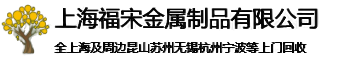 上海福宋金属制品有限公司

全上海及周边昆山苏州无锡杭州宁波等上门回收